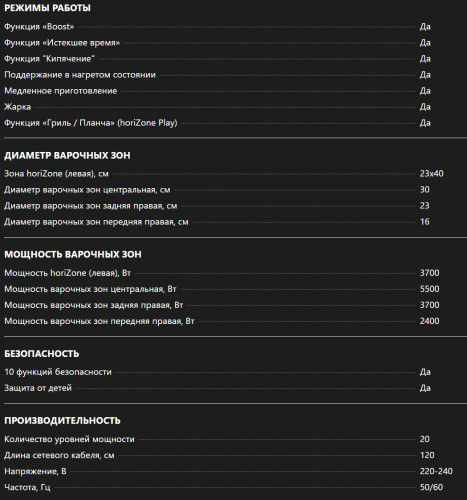 РЕЖИМЫ РАБОТЫ

| | |
|---|---|
| Функция «Boost» | Да |
| Функция «Истекшее время» | Да |
| Функция "Кипячение" | Да |
| Поддержание в нагретом состоянии | Да |
| Медленное приготовление | Да |
| Жарка | Да |
| Функция «Гриль / Планча» (horiZone Play) | Да |

ДИАМЕТР ВАРОЧНЫХ ЗОН

| | |
|---|---|
| Зона horiZone (левая), см | 23x40 |
| Диаметр варочных зон центральная, см | 30 |
| Диаметр варочных зон задняя правая, см | 23 |
| Диаметр варочных зон передняя правая, см | 16 |

МОЩНОСТЬ ВАРОЧНЫХ ЗОН

| | |
|---|---|
| Мощность horiZone (левая), Вт | 3700 |
| Мощность варочных зон центральная, Вт | 5500 |
| Мощность варочных зон задняя правая, Вт | 3700 |
| Мощность варочных зон передняя правая, Вт | 2400 |

БЕЗОПАСНОСТЬ

| | |
|---|---|
| 10 функций безопасности | Да |
| Защита от детей | Да |

ПРОИЗВОДИТЕЛЬНОСТЬ

| | |
|---|---|
| Количество уровней мощности | 20 |
| Длина сетевого кабеля, см | 120 |
| Напряжение, В | 220-240 |
| Частота, Гц | 50/60 |